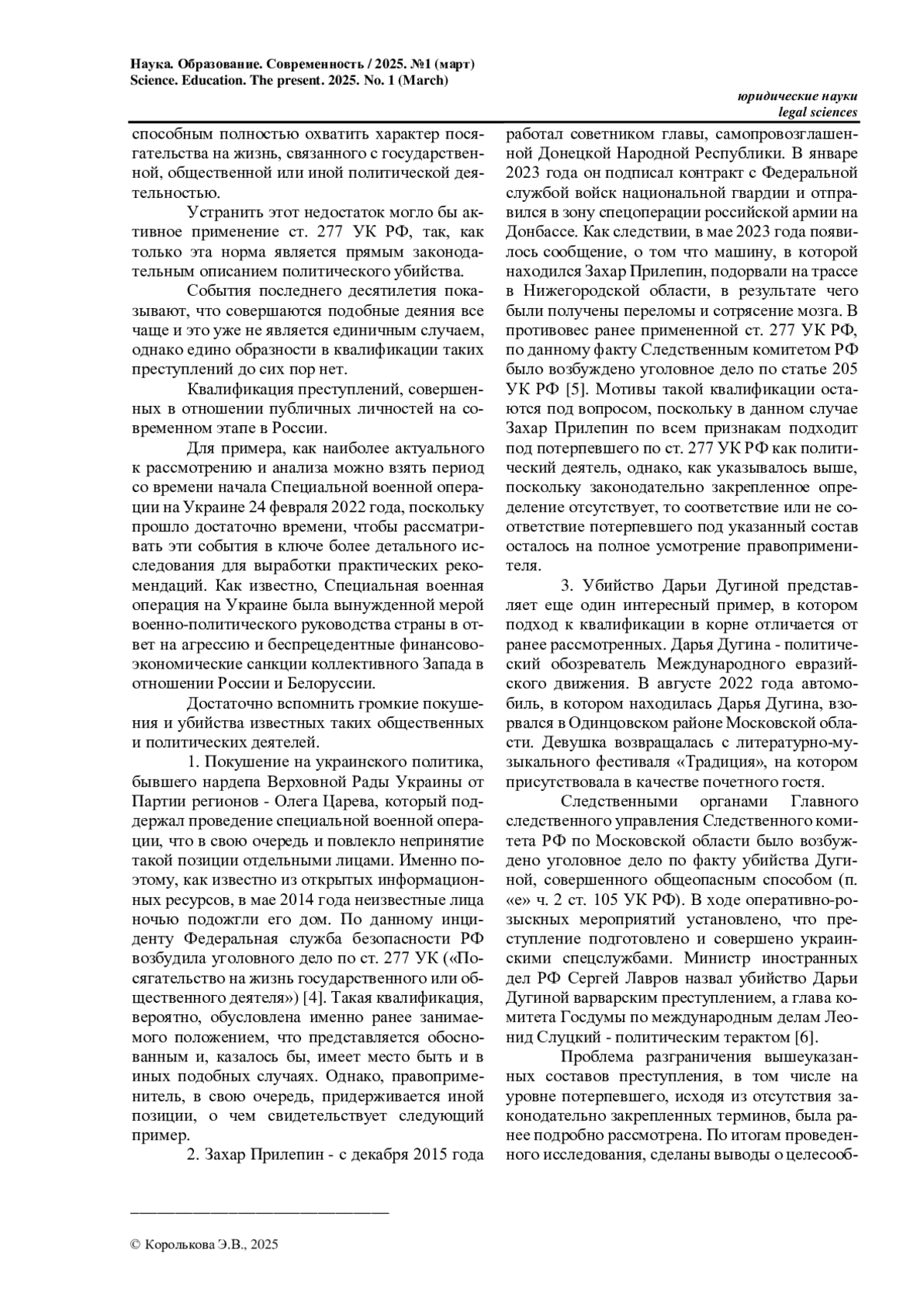 Наука. Образование. Современность / 2025. №1 (март)
Science. Education. The present. 2025. No. 1 (March)

юридические науки
legal sciences

способным полностью охватить характер посягательства на жизнь, связанного с государственной, общественной или иной политической деятельностью.

Устранить этот недостаток могло бы активное применение ст. 277 УК РФ, так, как только эта норма является прямым законодательным описанием политического убийства.

События последнего десятилетия показывают, что совершаются подобные деяния все чаще и это уже не является единичным случаем, однако едино образности в квалификации таких преступлений до сих пор нет.

Квалификация преступлений, совершенных в отношении публичных личностей на современном этапе в России.

Для примера, как наиболее актуального к рассмотрению и анализа можно взять период со времени начала Специальной военной операции на Украине 24 февраля 2022 года, поскольку прошло достаточно времени, чтобы рассматривать эти события в ключе более детального исследования для выработки практических рекомендаций. Как известно, Специальная военная операция на Украине была вынужденной мерой военно-политического руководства страны в ответ на агрессию и беспрецедентные финансово-экономические санкции коллективного Запада в отношении России и Белоруссии.

Достаточно вспомнить громкие покушения и убийства известных таких общественных и политических деятелей.

1. Покушение на украинского политика, бывшего нардепа Верховной Рады Украины от Партии регионов - Олега Царева, который поддержал проведение специальной военной операции, что в свою очередь и повлекло непринятие такой позиции отдельными лицами. Именно поэтому, как известно из открытых информационных ресурсов, в мае 2014 года неизвестные лица ночью подожгли его дом. По данному инциденту Федеральная служба безопасности РФ возбудила уголовного дело по ст. 277 УК («Посягательство на жизнь государственного или общественного деятеля») [4]. Такая квалификация, вероятно, обусловлена именно ранее занимаемого положением, что представляется обоснованным и, казалось бы, имеет место быть и в иных подобных случаях. Однако, правоприменитель, в свою очередь, придерживается иной позиции, о чем свидетельствует следующий пример.

2. Захар Прилепин - с декабря 2015 года работал советником главы, самопровозглашенной Донецкой Народной Республики. В январе 2023 года он подписал контракт с Федеральной службой войск национальной гвардии и отправился в зону спецоперации российской армии на Донбассе. Как следствии, в мае 2023 года появилось сообщение, о том что машину, в которой находился Захар Прилепин, подорвали на трассе в Нижегородской области, в результате чего были получены переломы и сотрясение мозга. В противовес ранее примененной ст. 277 УК РФ, по данному факту Следственным комитетом РФ было возбуждено уголовное дело по статье 205 УК РФ [5]. Мотивы такой квалификации остаются под вопросом, поскольку в данном случае Захар Прилепин по всем признакам подходит под потерпевшего по ст. 277 УК РФ как политический деятель, однако, как указывалось выше, поскольку законодательно закрепленное определение отсутствует, то соответствие или не соответствие потерпевшего под указанный состав осталось на полное усмотрение правоприменителя.

3. Убийство Дарьи Дугиной представляет еще один интересный пример, в котором подход к квалификации в корне отличается от ранее рассмотренных. Дарья Дугина - политический обозреватель Международного евразийского движения. В августе 2022 года автомобиль, в котором находилась Дарья Дугина, взорвался в Одинцовском районе Московской области. Девушка возвращалась с литературно-музыкального фестиваля «Традиция», на котором присутствовала в качестве почетного гостя.

Следственными органами Главного следственного управления Следственного комитета РФ по Московской области было возбуждено уголовное дело по факту убийства Дугиной, совершенного общеопасным способом (п. «е» ч. 2 ст. 105 УК РФ). В ходе оперативно-розыскных мероприятий установлено, что преступление подготовлено и совершено украинскими спецслужбами. Министр иностранных дел РФ Сергей Лавров назвал убийство Дарьи Дугиной варварским преступлением, а глава комитета Госдумы по международным делам Леонид Слуцкий - политическим терактом [6].

Проблема разграничения вышеуказанных составов преступления, в том числе на уровне потерпевшего, исходя из отсутствия законодательно закрепленных терминов, была ранее подробно рассмотрена. По итогам проведенного исследования, сделаны выводы о целесооб-

© Королькова Э.В., 2025